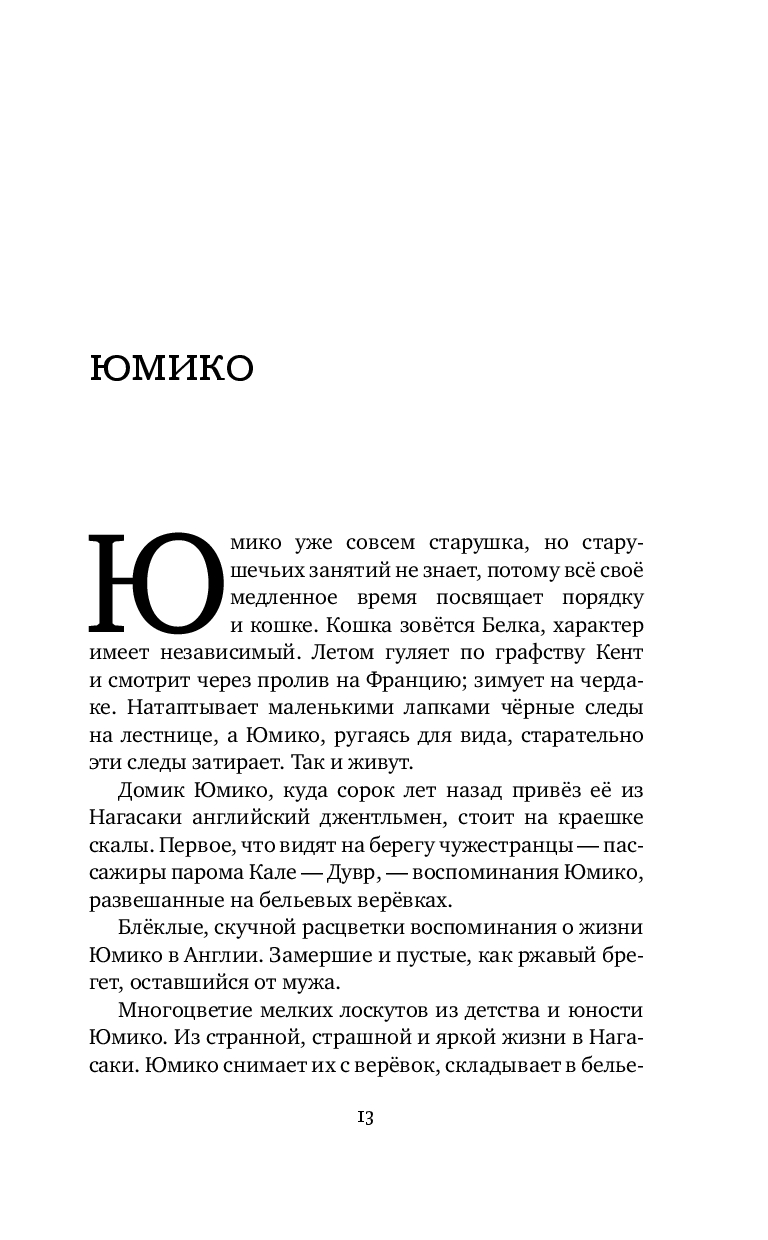 ЮМИКО

Юмико уже совсем старушка, но старушечьих занятий не знает, потому всё своё медленное время посвящает порядку и кошке. Кошка зовётся Белка, характер имеет независимый. Летом гуляет по графству Кент и смотрит через пролив на Францию; зимует на чердаке. Натаптывает маленькими лапками чёрные следы на лестнице, а Юмико, ругаясь для вида, старательно эти следы затирает. Так и живут.

Домик Юмико, куда сорок лет назад привёз её из Нагасаки английский джентльмен, стоит на краешке скалы. Первое, что видят на берегу чужестранцы — пассажиры парома Кале — Дувр, — воспоминания Юмико, развешанные на бельевых верёвках.

Блёклые, скучной расцветки воспоминания о жизни Юмико в Англии. Замершие и пустые, как ржавый брегет, оставшийся от мужа.

Многоцветие мелких лоскутов из детства и юности Юмико. Из странной, страшной и яркой жизни в Нагасаки. Юмико снимает их с верёвок, складывает в бельe-

13